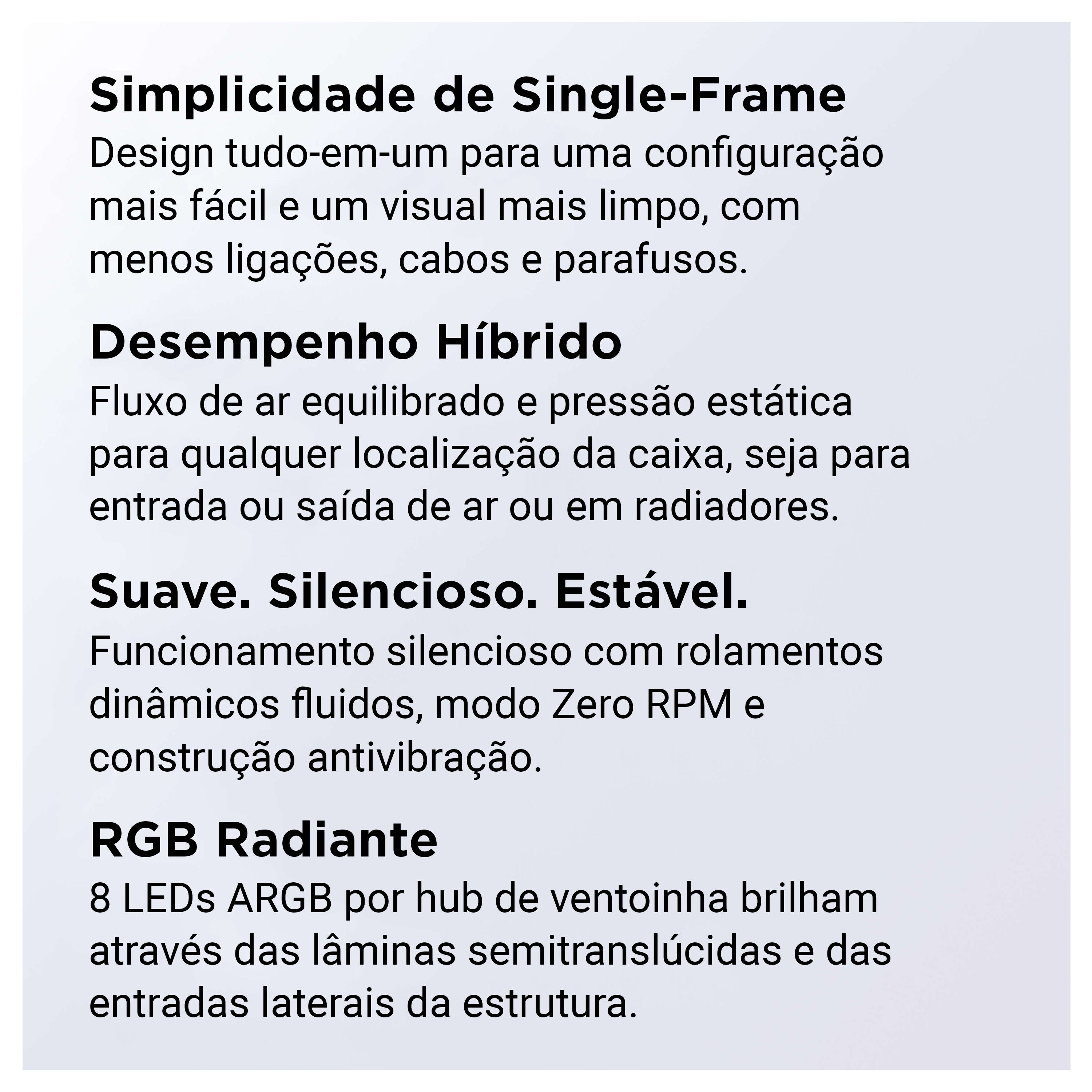 Simplicidade de Single-Frame
Design tudo-em-um para uma configuração mais fácil e um visual mais limpo, com menos ligações, cabos e parafusos.

Desempenho Híbrido
Fluxo de ar equilibrado e pressão estática para qualquer localização da caixa, seja para entrada ou saída de ar ou em radiadores.

Suave. Silencioso. Estável.
Funcionamento silencioso com rolamentos dinâmicos fluidos, modo Zero RPM e construção antivibração.

RGB Radiante
8 LEDs ARGB por hub de ventoinha brilham através das lâminas semitranslúcidas e das entradas laterais da estrutura.